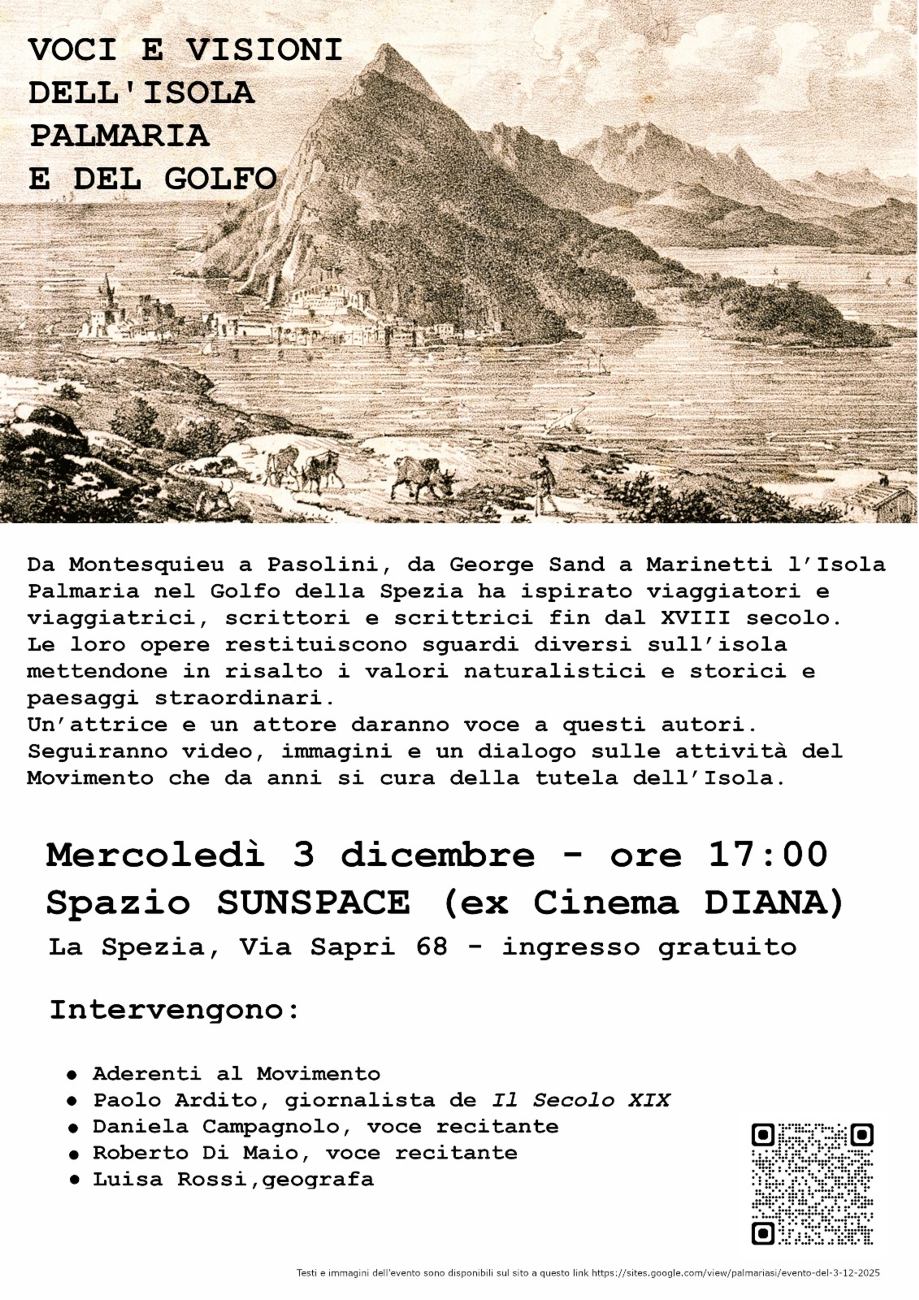 VOCI E VISIONI
DELL'ISOLA
PALMARIA
E DEL GOLFO

Da Montesquieu a Pasolini, da George Sand a Marinetti l'Isola Palmaria nel Golfo della Spezia ha ispirato viaggiatori e viaggiatrici, scrittori e scrittrici fin dal XVIII secolo. Le loro opere restituiscono sguardi diversi sull'isola mettendone in risalto i valori naturalistici e storici e paesaggi straordinari.
Un'attrice e un attore daranno voce a questi autori. Seguiranno video, immagini e un dialogo sulle attività del Movimento che da anni si cura della tutela dell'Isola.

Mercoledì 3 dicembre - ore 17:00
Spazio SUNSPACE (ex Cinema DIANA)
La Spezia, Via Sapri 68 - ingresso gratuito

Intervengono:

• Aderenti al Movimento
• Paolo Ardito, giornalista de Il Secolo XIX
• Daniela Campagnolo, voce recitante
• Roberto Di Maio, voce recitante
• Luisa Rossi,geografa

Testi e immagini dell'evento sono disponibili sul sito a questo link https://sites.google.com/view/palmariasi/evento-del-3-12-2025